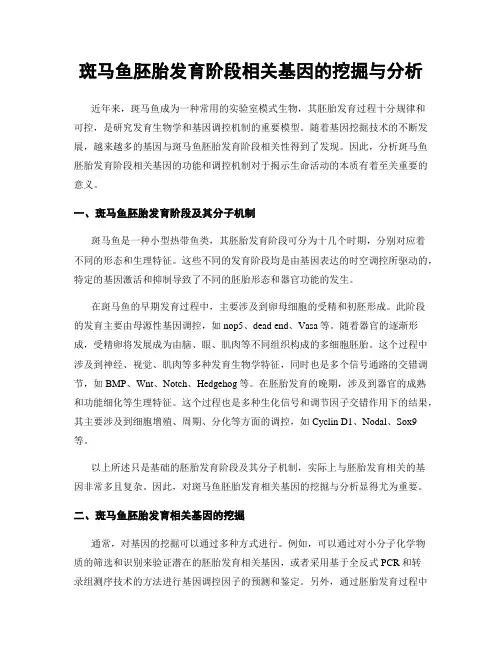 斑马鱼胚胎发育阶段相关基因的挖掘与分析

近年来，斑马鱼成为一种常用的实验室模式生物，其胚胎发育过程十分规律和可控，是研究发育生物学和基因调控机制的重要模型。随着基因挖掘技术的不断发展，越来越多的基因与斑马鱼胚胎发育阶段相关性得到了发现。因此，分析斑马鱼胚胎发育阶段相关基因的功能和调控机制对于揭示生命活动的本质有着至关重要的意义。

一、斑马鱼胚胎发育阶段及其分子机制

斑马鱼是一种小型热带鱼类，其胚胎发育阶段可分为十几个时期，分别对应着不同的形态和生理特征。这些不同的发育阶段均是由基因表达的时空调控所驱动的，特定的基因激活和抑制导致了不同的胚胎形态和器官功能的发生。

在斑马鱼的早期发育过程中，主要涉及到卵母细胞的受精和初胚形成。此阶段的发育主要由母源性基因调控，如 nop5、dead end、Vasa 等。随着器官的逐渐形成，受精卵将发展成为由脑、眼、肌肉等不同组织构成的多细胞胚胎。这个过程中涉及到神经、视觉、肌肉等多种发育生物学特征，同时也是多个信号通路的交错调节，如 BMP、Wnt、Notch、Hedgehog 等。在胚胎发育的晚期，涉及到器官的成熟和功能细化等生理特征。这个过程也是多种生化信号和调节因子交错作用下的结果，其主要涉及到细胞增殖、周期、分化等方面的调控，如 Cyclin D1、Nodal、Sox9 等。

以上所述只是基础的胚胎发育阶段及其分子机制，实际上与胚胎发育相关的基因非常多且复杂。因此，对斑马鱼胚胎发育相关基因的挖掘与分析显得尤为重要。

二、斑马鱼胚胎发育相关基因的挖掘

通常，对基因的挖掘可以通过多种方式进行。例如，可以通过对小分子化学物质的筛选和识别来验证潜在的胚胎发育相关基因，或者采用基于全反式 PCR 和转录组测序技术的方法进行基因调控因子的预测和鉴定。另外，通过胚胎发育过程中